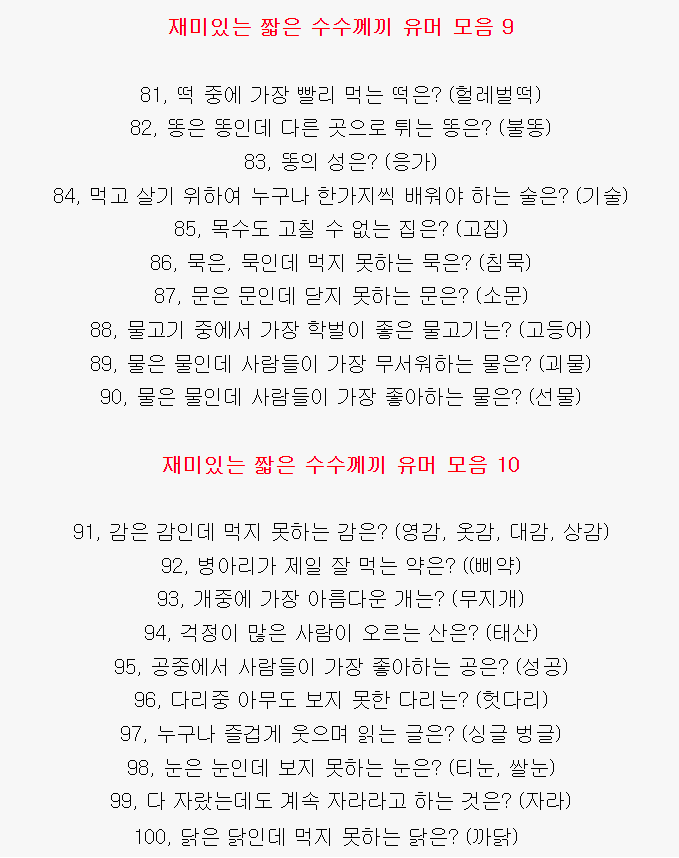 재미있는 짧은 수수께끼 유머 모음 9

81, 떡 중에 가장 빨리 먹는 떡은? (헐레벌떡)
82, 똥은 똥인데 다른 곳으로 튀는 똥은? (불똥)
83, 똥의 성은? (응가)
84, 먹고 살기 위하여 누구나 한가지씩 배워야 하는 술은? (기술)
85, 목수도 고칠 수 없는 집은? (고집)
86, 묵은, 묵인데 먹지 못하는 묵은? (침묵)
87, 문은 문인데 닫지 못하는 문은? (소문)
88, 물고기 중에서 가장 학벌이 좋은 물고기는? (고등어)
89, 물은 물인데 사람들이 가장 무서워하는 물은? (괴물)
90, 물은 물인데 사람들이 가장 좋아하는 물은? (선물)

재미있는 짧은 수수께끼 유머 모음 10

91, 감은 감인데 먹지 못하는 감은? (영감, 옷감, 대감, 상감)
92, 병아리가 제일 잘 먹는 약은? ((삐약)
93, 개중에 가장 아름다운 개는? (무지개)
94, 걱정이 많은 사람이 오르는 산은? (태산)
95, 공중에서 사람들이 가장 좋아하는 공은? (성공)
96, 다리중 아무도 보지 못한 다리는? (헛다리)
97, 누구나 즐겁게 웃으며 읽는 글은? (싱글 벙글)
98, 눈은 눈인데 보지 못하는 눈은? (티눈, 쌀눈)
99, 다 자랐는데도 계속 자라라고 하는 것은? (자라)
100, 닭은 닭인데 먹지 못하는 닭은? (까닭)